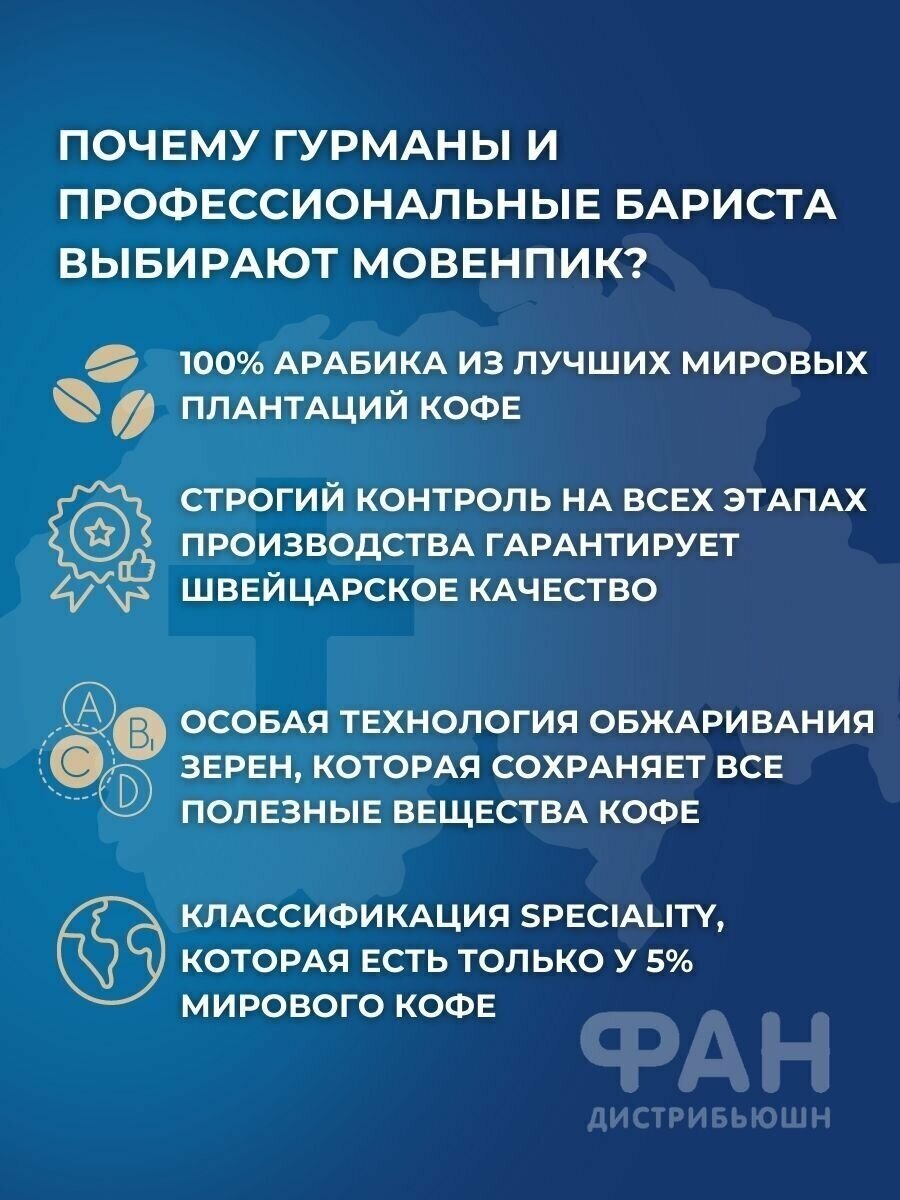 ПОЧЕМУ ГУРМАНЫ И ПРОФЕССИОНАЛЬНЫЕ БАРИСТА ВЫБИРАЮТ МОВЕНПИК?

100% АРАБИКА ИЗ ЛУЧШИХ МИРОВЫХ ПЛАНТАЦИЙ КОФЕ

СТРОГИЙ КОНТРОЛЬ НА ВСЕХ ЭТАПАХ ПРОИЗВОДСТВА ГАРАНТИРУЕТ ШВЕЙЦАРСКОЕ КАЧЕСТВО

A
B₁
C
D

ОСОБАЯ ТЕХНОЛОГИЯ ОБЖАРИВАНИЯ ЗЕРЕН, КОТОРАЯ СОХРАНЯЕТ ВСЕ ПОЛЕЗНЫЕ ВЕЩЕСТВА КОФЕ

КЛАССИФИКАЦИЯ SPECIALITY, КОТОРАЯ ЕСТЬ ТОЛЬКО У 5% МИРОВОГО КОФЕ

ФАН
ДИСТРИБЬЮШН